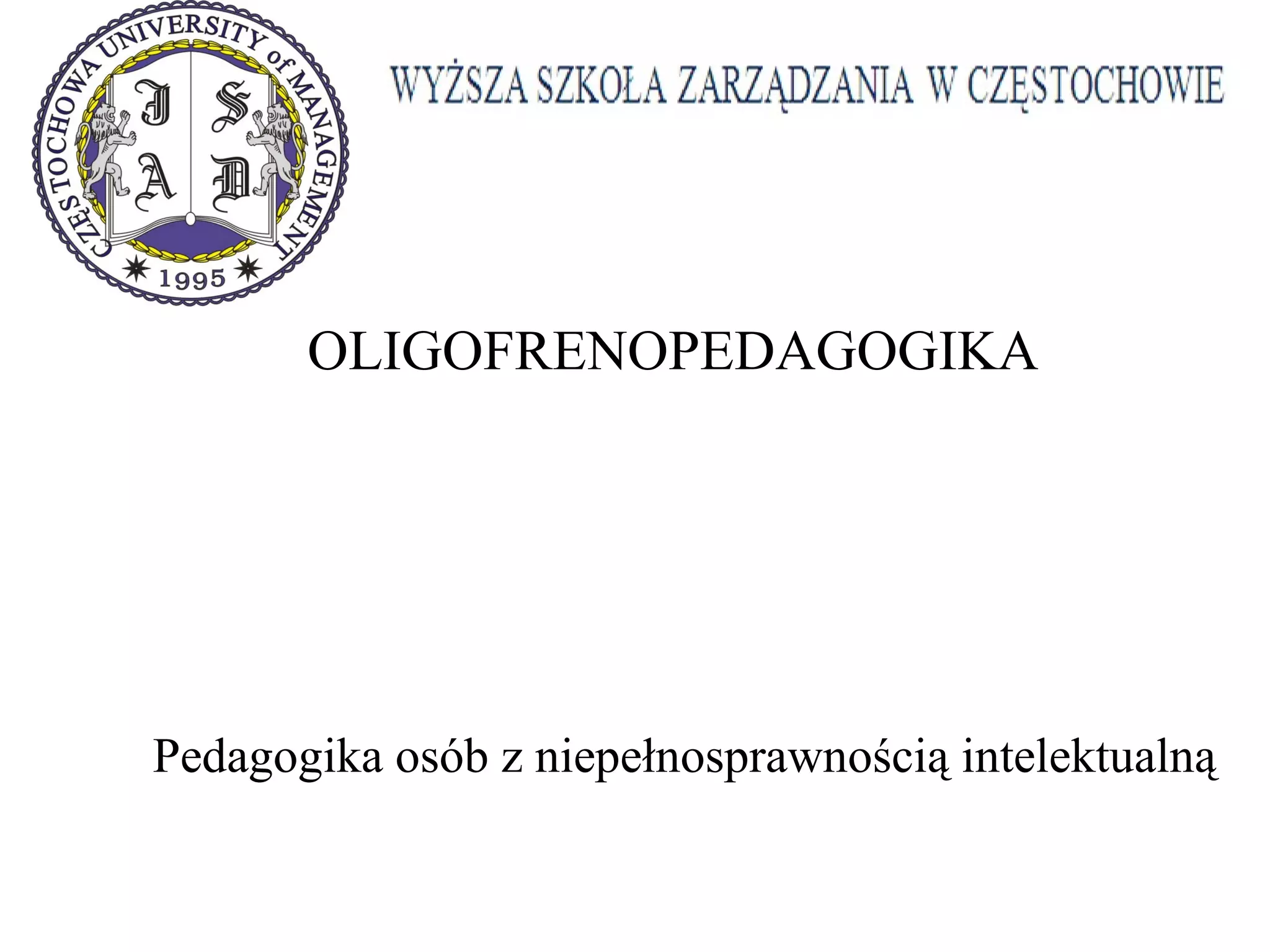 CZĘSTOCHOWA UNIVERSITY of MANAGEMENT
J S
A D
1995

WYŻSZA SZKOŁA ZARZĄDZANIA W CZĘSTOCHOWIE

OLIGOFRENOPEDAGOGIKA

Pedagogika osób z niepełnosprawnością intelektualną